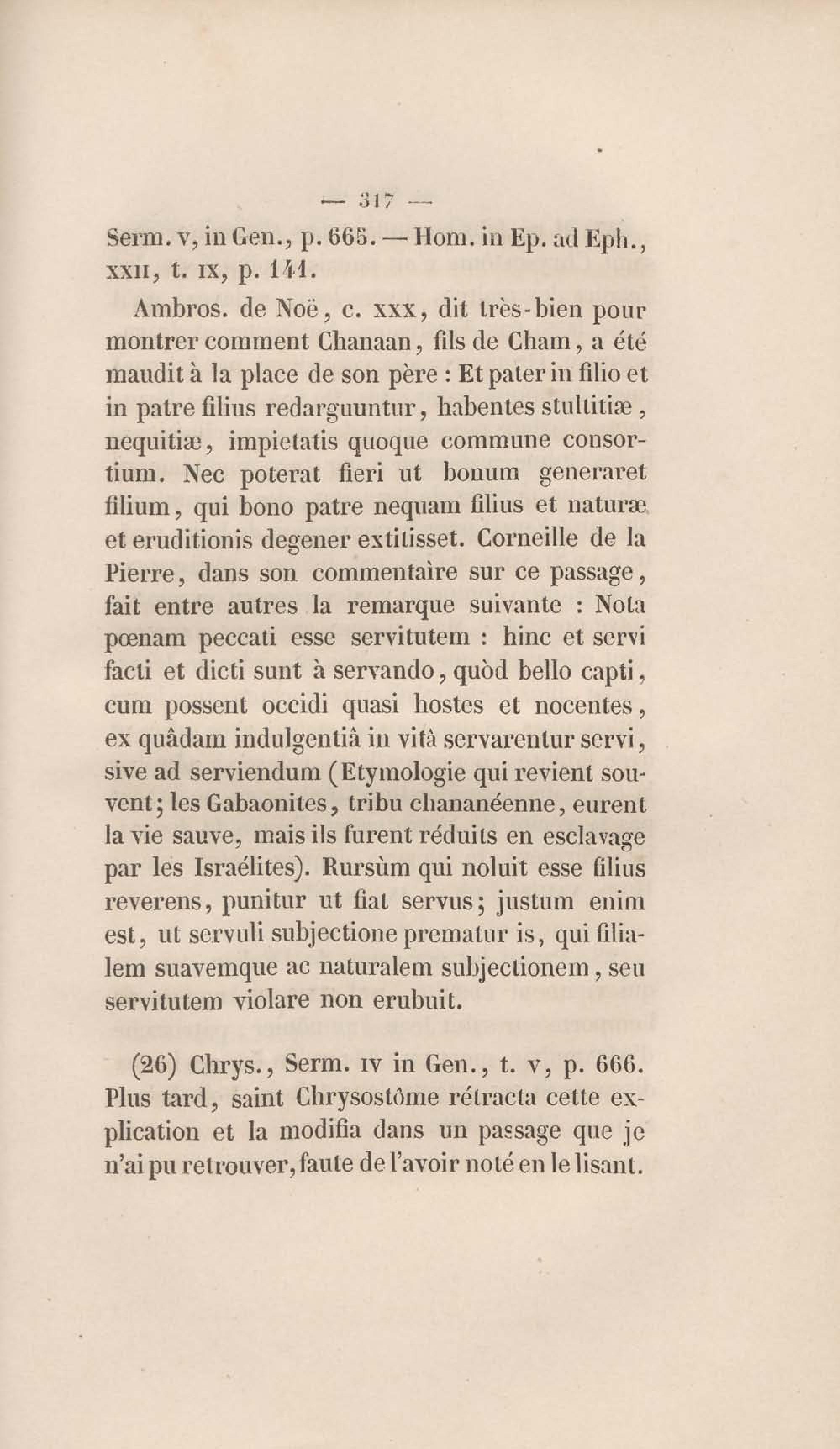 — 317 —

Serm. v, in Gen., p. 665. — Hom. in Ep. ad Eph., xxii, t. ix, p. 141.

Ambros. de Noë, c. xxx, dit très-bien pour montrer comment Chanaan, fils de Cham, a été maudit à la place de son père : Et pater in filio et in patre filius redarguuntur, habentes stultitiæ, nequitiæ, impietatis quoque commune consortium. Nec poterat fieri ut bonum generaret filium, qui bono patre nequam filius et naturæ et eruditionis degener extitisset. Corneille de la Pierre, dans son commentaìre sur ce passage, fait entre autres la remarque suivante : Nota pœnam peccati esse servitutem : hinc et servi facti et dicti sunt à servando, quòd bello capti, cum possent occidi quasi hostes et nocentes, ex quâdam indulgentiâ in vitâ servarentur servi, sive ad serviendum (Etymologie qui revient souvent; les Gabaonites, tribu chananéenne, eurent la vie sauve, mais ils furent réduits en esclavage par les Israélites). Rursùm qui noluit esse filius reverens, punitur ut fiat servus; justum enim est, ut servuli subjectione prematur is, qui filialem suavemque ac naturalem subjectionem, seu servitutem violare non erubuit.

(26) Chrys., Serm. iv in Gen., t. v, p. 666. Plus tard, saint Chrysostôme rétracta cette explication et la modifia dans un passage que je n'ai pu retrouver, faute de l'avoir noté en le lisant.